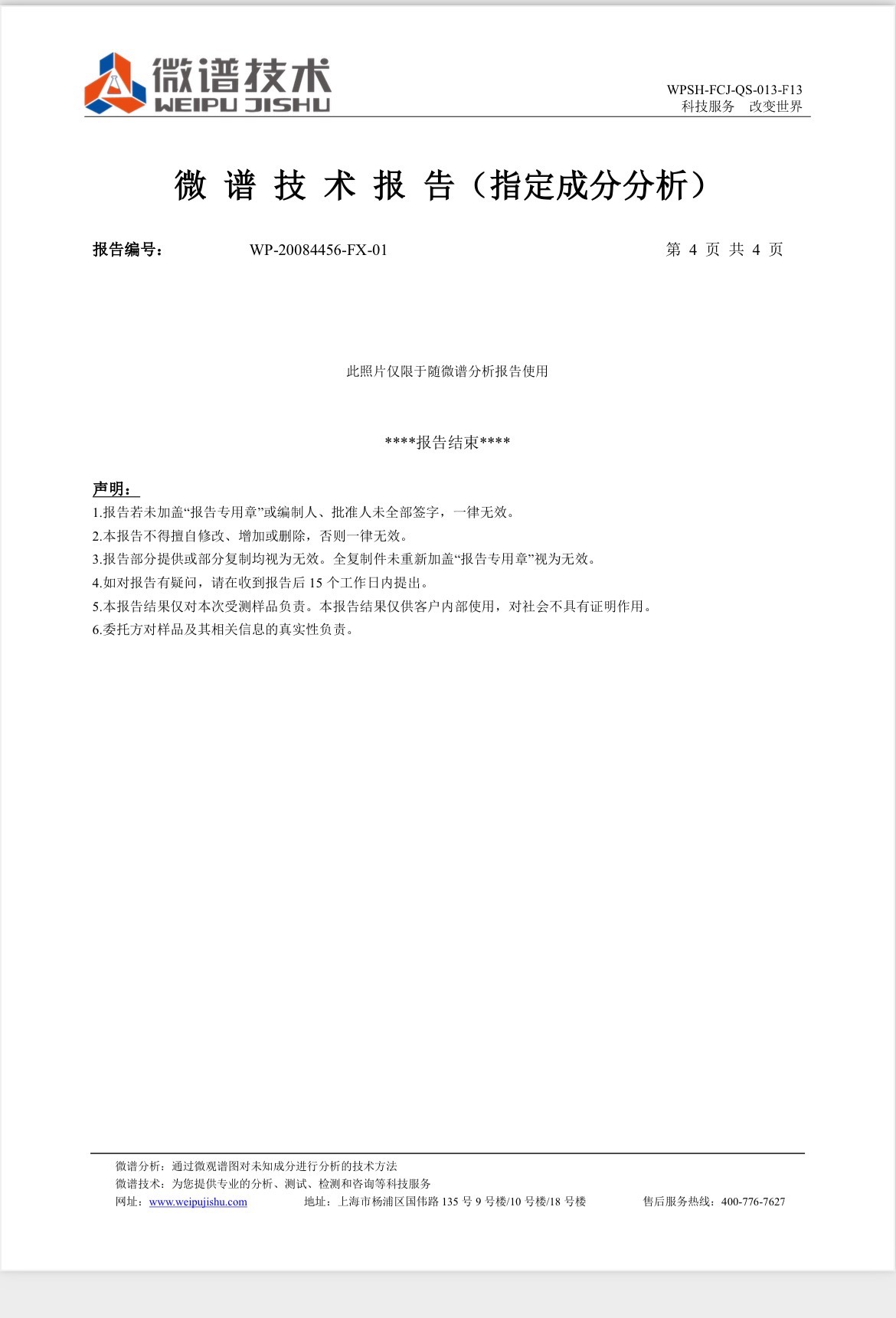 微谱技术
WEIPU JISHU

WPSH-FCJ-QS-013-F13
科技服务 改变世界

微谱技术报告（指定成分分析）

报告编号： WP-20084456-FX-01 第4页 共4页

此照片仅限于随微谱分析报告使用

****报告结束****

声明：
1.报告若未加盖“报告专用章”或编制人、批准人未全部签字，一律无效。
2.本报告不得擅自修改、增加或删除，否则一律无效。
3.报告部分提供或部分复制均视为无效。全复制件未重新加盖“报告专用章”视为无效。
4.如对报告有疑问，请在收到报告后15个工作日内提出。
5.本报告结果仅对本次受测样品负责。本报告结果仅供客户内部使用，对社会不具有证明作用。
6.委托方对样品及其相关信息的真实性负责。

微谱分析：通过微观谱图对未知成分进行分析的技术方法
微谱技术：为您提供专业的分析、测试、检测和咨询等科技服务
网址：www.weipujishu.com 地址：上海市杨浦区国伟路135号9号楼/10号楼/18号楼 售后服务热线：400-776-7627